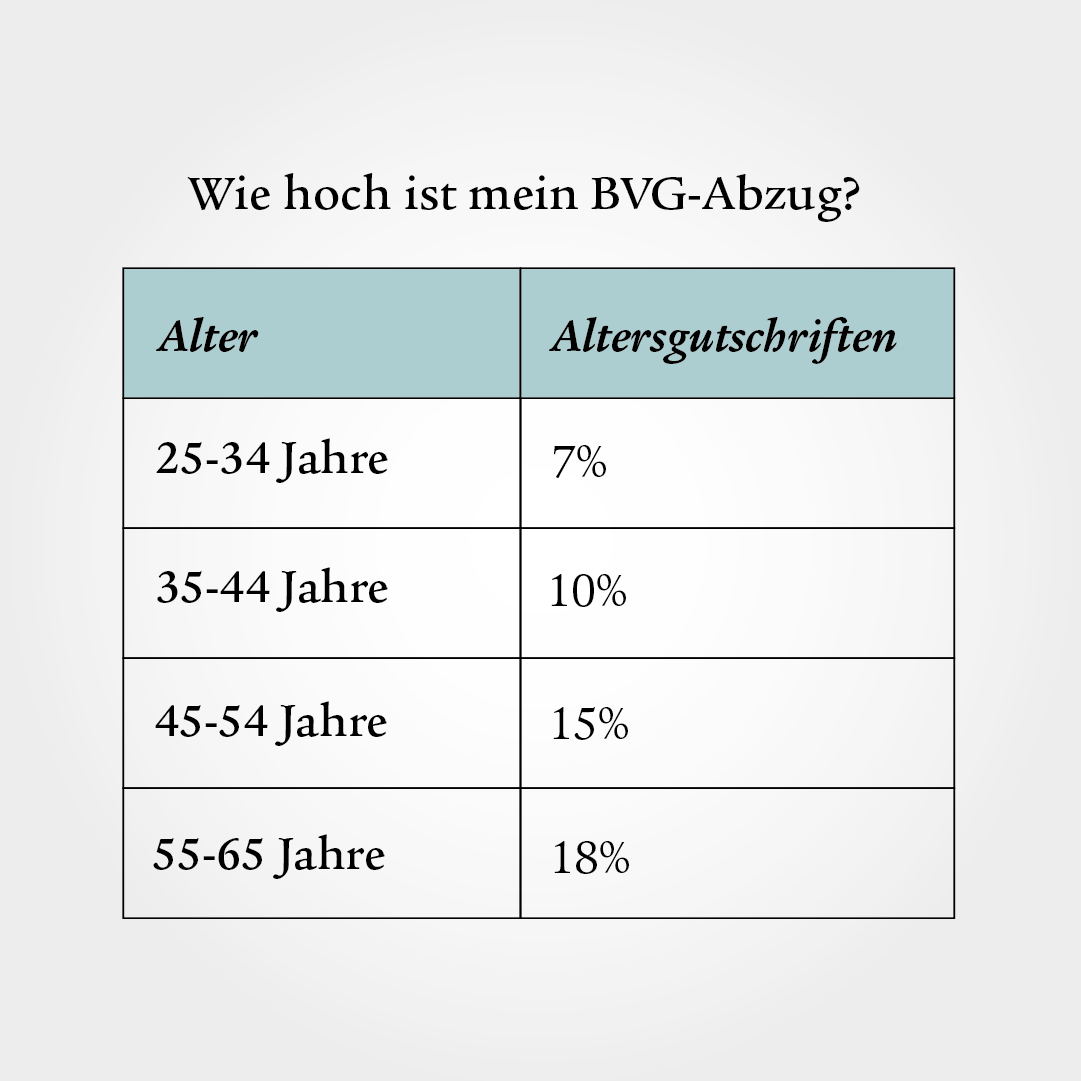 Wie hoch ist mein BVG-Abzug?

| Alter | Altersgutschriften |
|---|---|
| 25-34 Jahre | 7% |
| 35-44 Jahre | 10% |
| 45-54 Jahre | 15% |
| 55-65 Jahre | 18% |